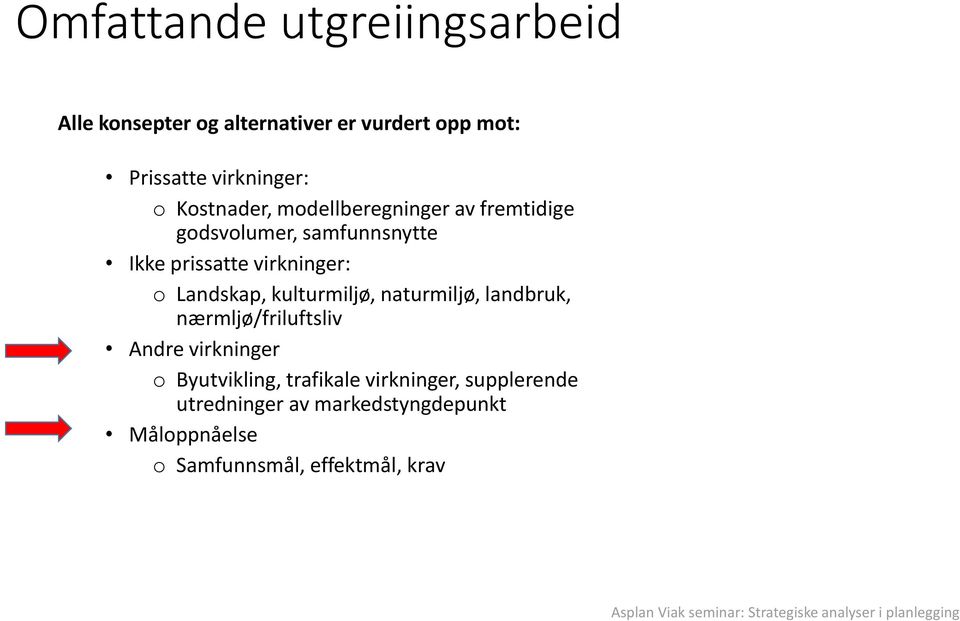 Omfattande utgreiingsarbeid

Alle konsepter og alternativer er vurdert opp mot:

• Prissatte virkninger:
  o Kostnader, modellberegninger av fremtidige godsvolumer, samfunnsnytte
• Ikke prissatte virkninger:
  o Landskap, kulturmiljø, naturmiljø, landbruk, nærmljø/friluftsliv
• Andre virkninger
  o Byutvikling, trafikale virkninger, supplerende utredninger av markedstyngdepunkt
• Måloppnåelse
  o Samfunnsmål, effektmål, krav

Asplan Viak seminar: Strategiske analyser i planlegging